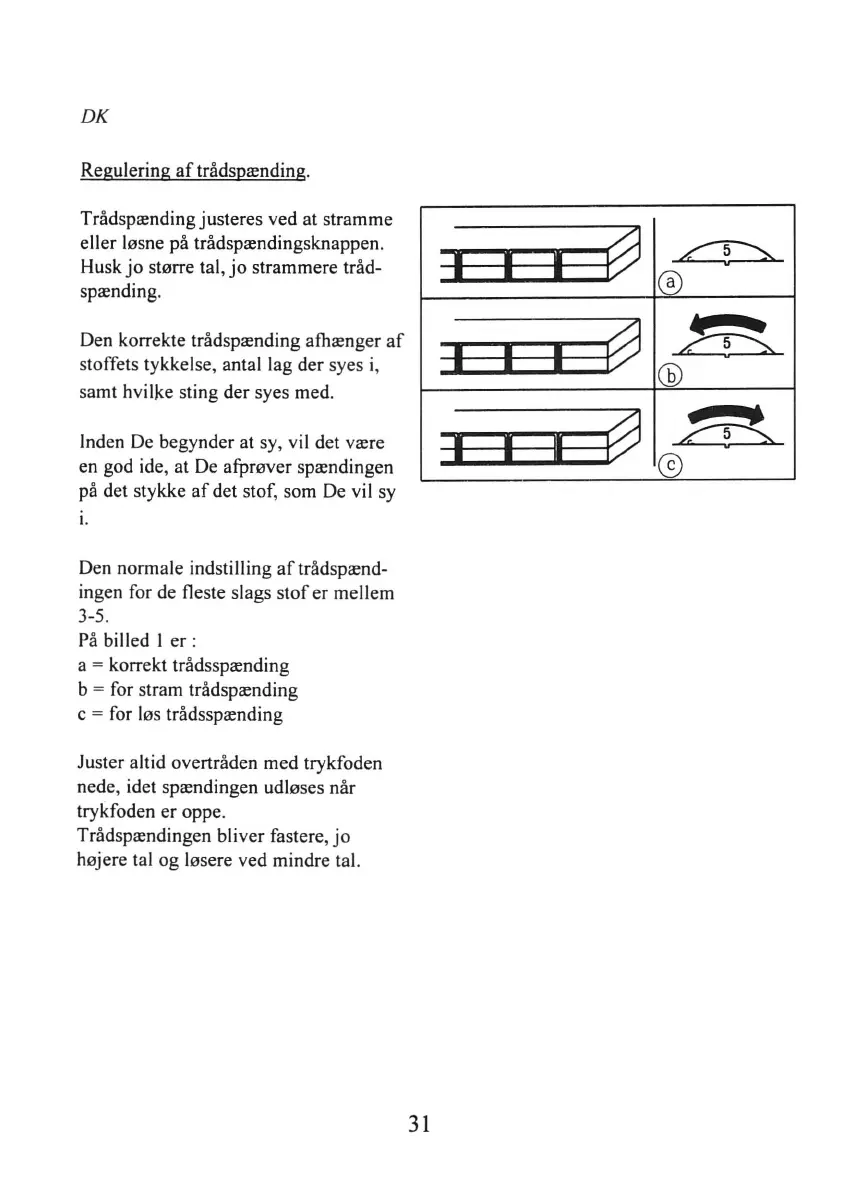 DK

Regulering af trådspænding.

Trådspænding justeres ved at stramme eller løsne på trådspændingsknappen. Husk jo større tal, jo strammere trådspænding.

Den korrekte trådspænding afhænger af stoffets tykkelse, antal lag der syes i, samt hvilke sting der syes med.

Inden De begynder at sy, vil det være en god ide, at De afprøver spændingen på det stykke af det stof, som De vil sy i.

Den normale indstilling af trådspændingen for de fleste slags stof er mellem 3-5.
På billed 1 er :
a = korrekt trådsspænding
b = for stram trådspænding
c = for løs trådsspænding

Juster altid overtråden med trykfoden nede, idet spændingen udløses når trykfoden er oppe.
Trådspændingen bliver fastere, jo højere tal og løsere ved mindre tal.

5
a
5
b
5
c

31